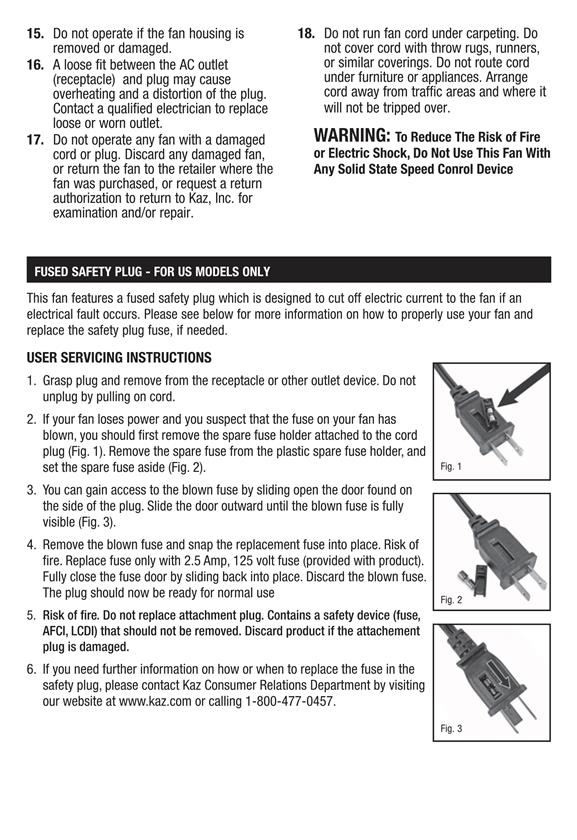 15. Do not operate if the fan housing is removed or damaged.

16. A loose fit between the AC outlet (receptacle) and plug may cause overheating and a distortion of the plug. Contact a qualified electrician to replace loose or worn outlet.

17. Do not operate any fan with a damaged cord or plug. Discard any damaged fan, or return the fan to the retailer where the fan was purchased, or request a return authorization to return to Kaz, Inc. for examination and/or repair.

18. Do not run fan cord under carpeting. Do not cover cord with throw rugs, runners, or similar coverings. Do not route cord under furniture or appliances. Arrange cord away from traffic areas and where it will not be tripped over.

WARNING: To Reduce The Risk of Fire or Electric Shock, Do Not Use This Fan With Any Solid State Speed Conrol Device

FUSED SAFETY PLUG - FOR US MODELS ONLY

This fan features a fused safety plug which is designed to cut off electric current to the fan if an electrical fault occurs. Please see below for more information on how to properly use your fan and replace the safety plug fuse, if needed.

USER SERVICING INSTRUCTIONS

1. Grasp plug and remove from the receptacle or other outlet device. Do not unplug by pulling on cord.

2. If your fan loses power and you suspect that the fuse on your fan has blown, you should first remove the spare fuse holder attached to the cord plug (Fig. 1). Remove the spare fuse from the plastic spare fuse holder, and set the spare fuse aside (Fig. 2).

3. You can gain access to the blown fuse by sliding open the door found on the side of the plug. Slide the door outward until the blown fuse is fully visible (Fig. 3).

4. Remove the blown fuse and snap the replacement fuse into place. Risk of fire. Replace fuse only with 2.5 Amp, 125 volt fuse (provided with product). Fully close the fuse door by sliding back into place. Discard the blown fuse. The plug should now be ready for normal use

5. Risk of fire. Do not replace attachment plug. Contains a safety device (fuse, AFCI, LCDI) that should not be removed. Discard product if the attachement plug is damaged.

6. If you need further information on how or when to replace the fuse in the safety plug, please contact Kaz Consumer Relations Department by visiting our website at www.kaz.com or calling 1-800-477-0457.

Fig. 1

Fig. 2

Fig. 3